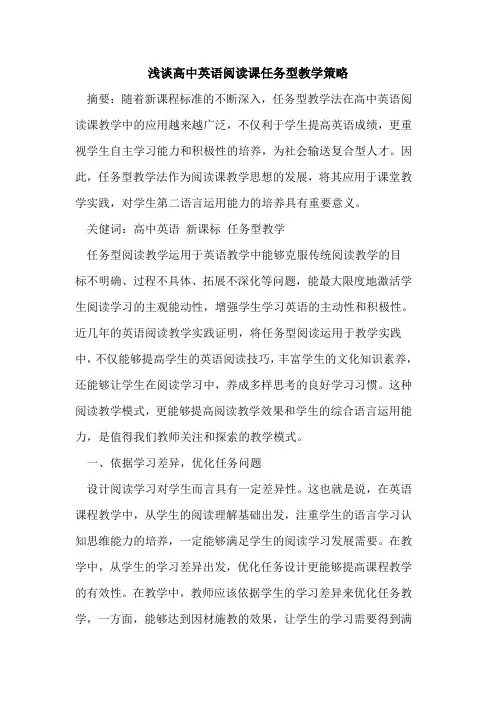 浅谈高中英语阅读课任务型教学策略

摘要：随着新课程标准的不断深入，任务型教学法在高中英语阅读课教学中的应用越来越广泛，不仅利于学生提高英语成绩，更重视学生自主学习能力和积极性的培养，为社会输送复合型人才。因此，任务型教学法作为阅读课教学思想的发展，将其应用于课堂教学实践，对学生第二语言运用能力的培养具有重要意义。

关健词：高中英语 新课标 任务型教学

任务型阅读教学运用于英语教学中能够克服传统阅读教学的目标不明确、过程不具体、拓展不深化等问题，能最大限度地激活学生阅读学习的主观能动性，增强学生学习英语的主动性和积极性。近几年的英语阅读教学实践证明，将任务型阅读运用于教学实践中，不仅能够提高学生的英语阅读技巧，丰富学生的文化知识素养，还能够让学生在阅读学习中，养成多样思考的良好学习习惯。这种阅读教学模式，更能够提高阅读教学效果和学生的综合语言运用能力，是值得我们教师关注和探索的教学模式。

一、依据学习差异，优化任务问题

设计阅读学习对学生而言具有一定差异性。这也就是说，在英语课程教学中，从学生的阅读理解基础出发，注重学生的语言学习认知思维能力的培养，一定能够满足学生的阅读学习发展需要。在教学中，从学生的学习差异出发，优化任务设计更能够提高课程教学的有效性。在教学中，教师应该依据学生的学习差异来优化任务教学，一方面，能够达到因材施教的效果，让学生的学习需要得到满